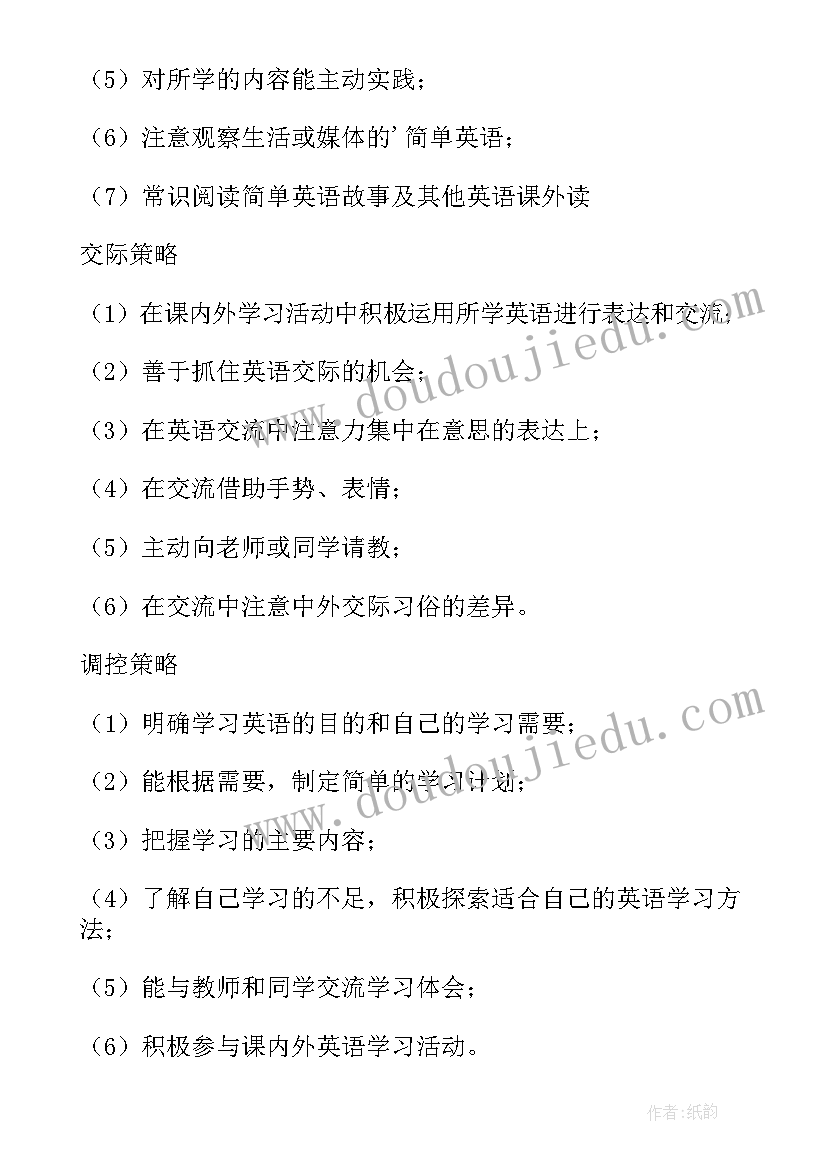 （5）对所学的内容能主动实践；

（6）注意观察生活或媒体的'简单英语；

（7）常识阅读简单英语故事及其他英语课外读

交际策略

（1）在课内外学习活动中积极运用所学英语进行表达和交流；

（2）善于抓住英语交际的机会；

（3）在英语交流中注意力集中在意思的表达上；

（4）在交流借助手势、表情；

（5）主动向老师或同学请教；

（6）在交流中注意中外交际习俗的差异。

调控策略

（1）明确学习英语的目的和自己的学习需要；

（2）能根据需要，制定简单的学习计划；

（3）把握学习的主要内容；

（4）了解自己学习的不足，积极探索适合自己的英语学习方法；

（5）能与教师和同学交流学习体会；

（6）积极参与课内外英语学习活动。

www.doudoujiedu.com

www.doudoujiedu.com

作者:纸韵